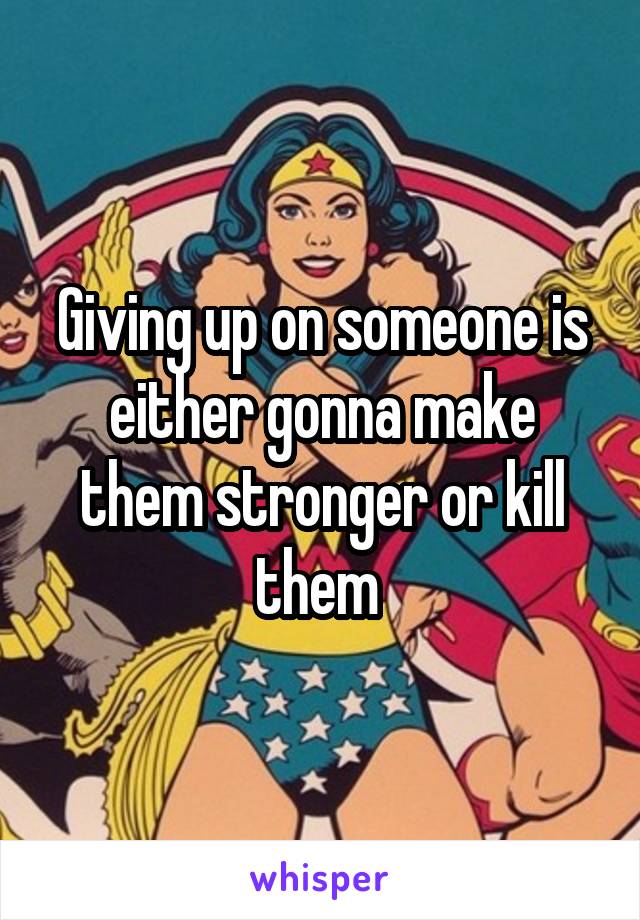 Giving up on someone is either gonna make them stronger or kill them

whisper